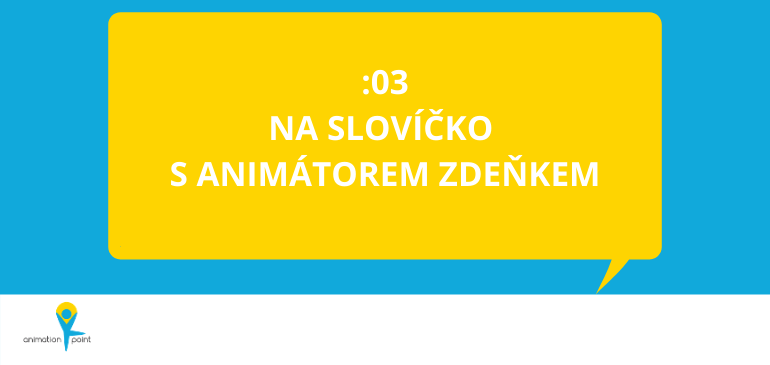 :03
NA SLOVÍČKO
S ANIMÁTOREM ZDEŇKEM

animation point